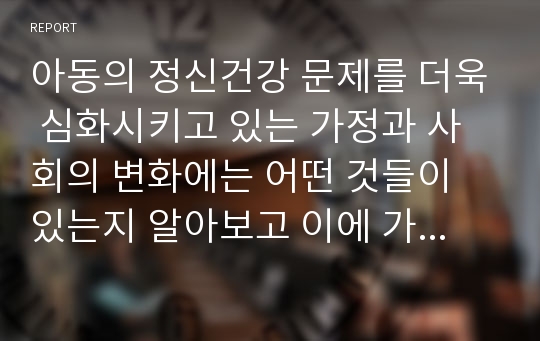 REPORT

아동의 정신건강 문제를 더욱 심화시키고 있는 가정과 사회의 변화에는 어떤 것들이 있는지 알아보고 이에 가...